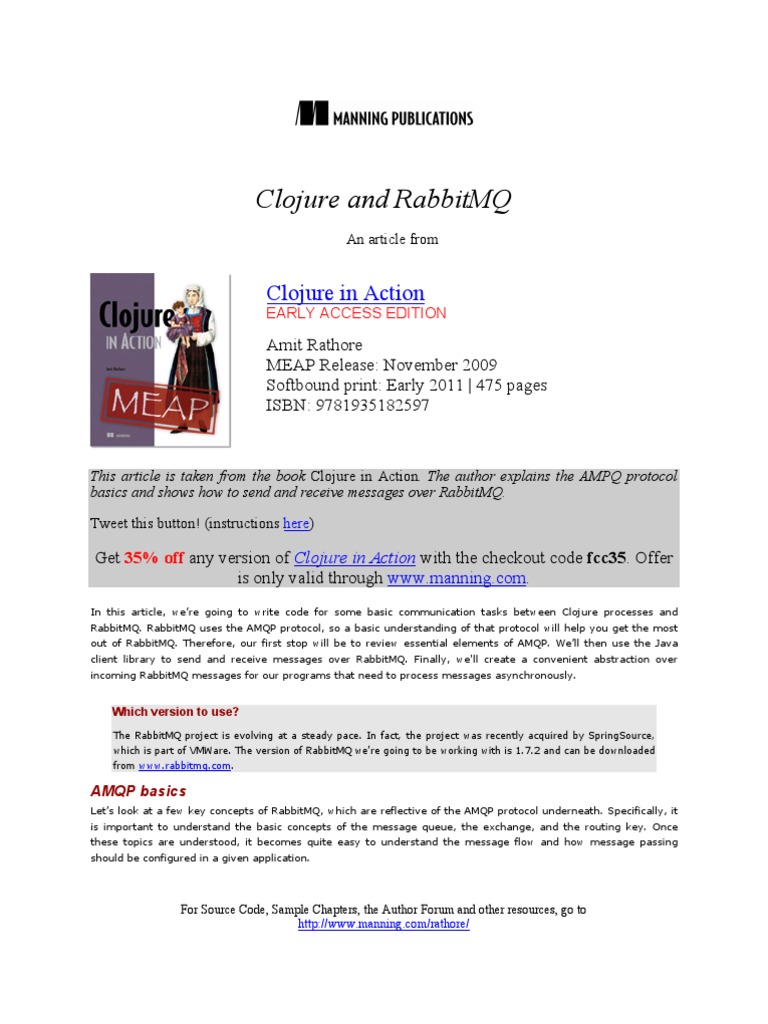 MANNING PUBLICATIONS

Clojure and RabbitMQ

An article from

Clojure IN ACTION
MEAP

Clojure in Action
EARLY ACCESS EDITION

Amit Rathore
MEAP Release: November 2009
Softbound print: Early 2011 | 475 pages
ISBN: 9781935182597

This article is taken from the book Clojure in Action. The author explains the AMPQ protocol basics and shows how to send and receive messages over RabbitMQ.

Tweet this button! (instructions here)

Get 35% off any version of Clojure in Action with the checkout code fcc35. Offer is only valid through www.manning.com.

In this article, we're going to write code for some basic communication tasks between Clojure processes and RabbitMQ. RabbitMQ uses the AMQP protocol, so a basic understanding of that protocol will help you get the most out of RabbitMQ. Therefore, our first stop will be to review essential elements of AMQP. We'll then use the Java client library to send and receive messages over RabbitMQ. Finally, we'll create a convenient abstraction over incoming RabbitMQ messages for our programs that need to process messages asynchronously.

Which version to use?

The RabbitMQ project is evolving at a steady pace. In fact, the project was recently acquired by SpringSource, which is part of VMWare. The version of RabbitMQ we're going to be working with is 1.7.2 and can be downloaded from www.rabbitmq.com.

AMQP basics

Let's look at a few key concepts of RabbitMQ, which are reflective of the AMQP protocol underneath. Specifically, it is important to understand the basic concepts of the message queue, the exchange, and the routing key. Once these topics are understood, it becomes quite easy to understand the message flow and how message passing should be configured in a given application.

For Source Code, Sample Chapters, the Author Forum and other resources, go to
http://www.manning.com/rathore/